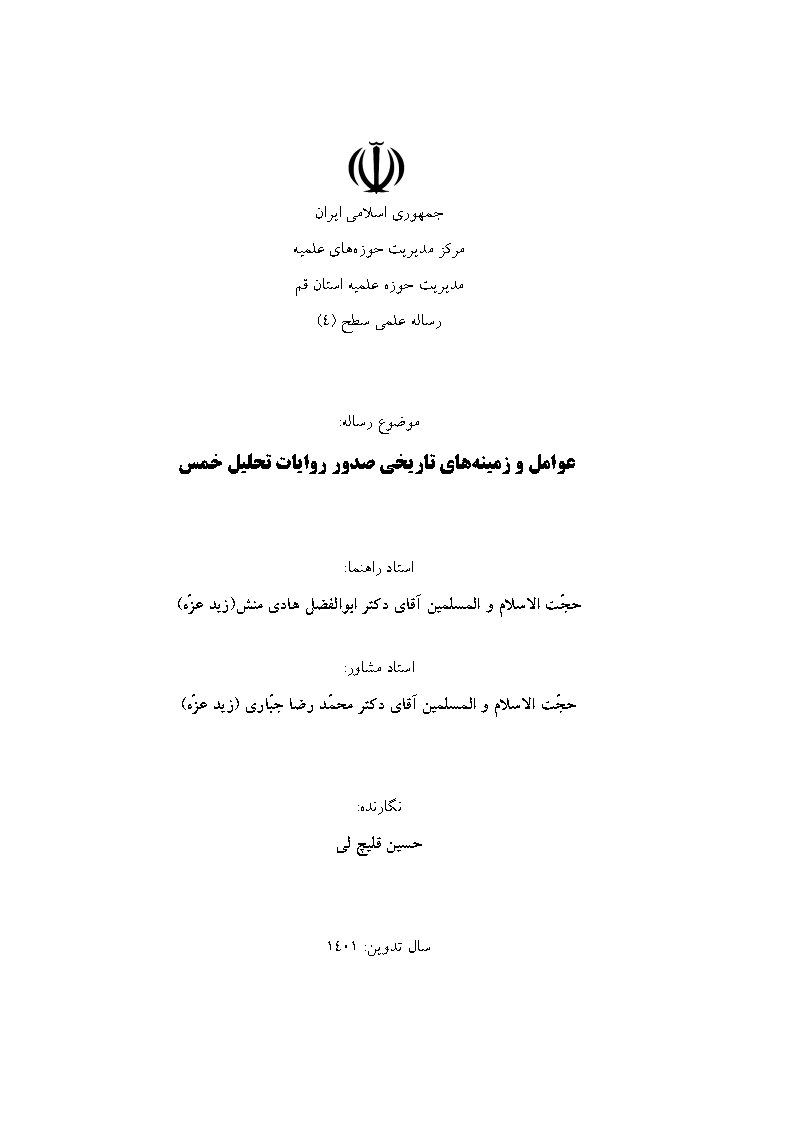 جمهوری اسلامی ایران

مرکز مدیریت حوزه‌های علمیه

مدیریت حوزه علمیه استان قم

رساله علمی سطح (٤)

موضوع رساله:

عوامل و زمینه‌های تاریخی صدور روایات تحلیل خمس

استاد راهنما:

حجّت الاسلام و المسلمین آقای دکتر ابوالفضل هادی منش(زید عزّه)

استاد مشاور:

حجّت الاسلام و المسلمین آقای دکتر محمّد رضا جبّاری (زید عزّه)

نگارنده:

حسین قلیچ لی

سال تدوین: ١٤٠١